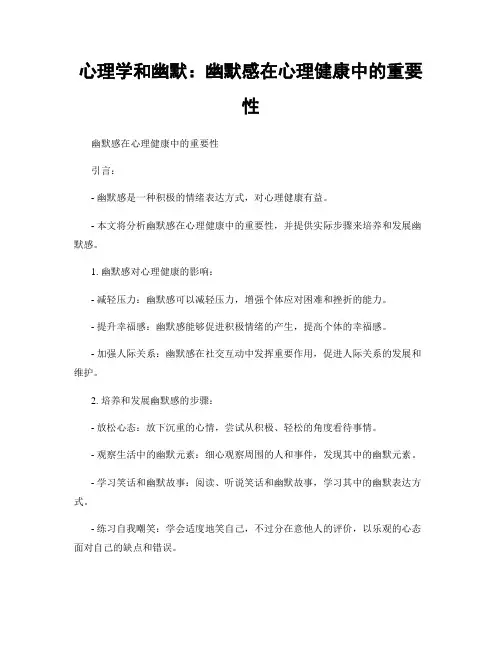 心理学和幽默：幽默感在心理健康中的重要性

幽默感在心理健康中的重要性

引言：

- 幽默感是一种积极的情绪表达方式，对心理健康有益。

- 本文将分析幽默感在心理健康中的重要性，并提供实际步骤来培养和发展幽默感。

1. 幽默感对心理健康的影响：

- 减轻压力：幽默感可以减轻压力，增强个体应对困难和挫折的能力。

- 提升幸福感：幽默感能够促进积极情绪的产生，提高个体的幸福感。

- 加强人际关系：幽默感在社交互动中发挥重要作用，促进人际关系的发展和维护。

2. 培养和发展幽默感的步骤：

- 放松心态：放下沉重的心情，尝试从积极、轻松的角度看待事情。

- 观察生活中的幽默元素：细心观察周围的人和事件，发现其中的幽默元素。

- 学习笑话和幽默故事：阅读、听说笑话和幽默故事，学习其中的幽默表达方式。

- 练习自我嘲笑：学会适度地笑自己，不过分在意他人的评价，以乐观的心态面对自己的缺点和错误。